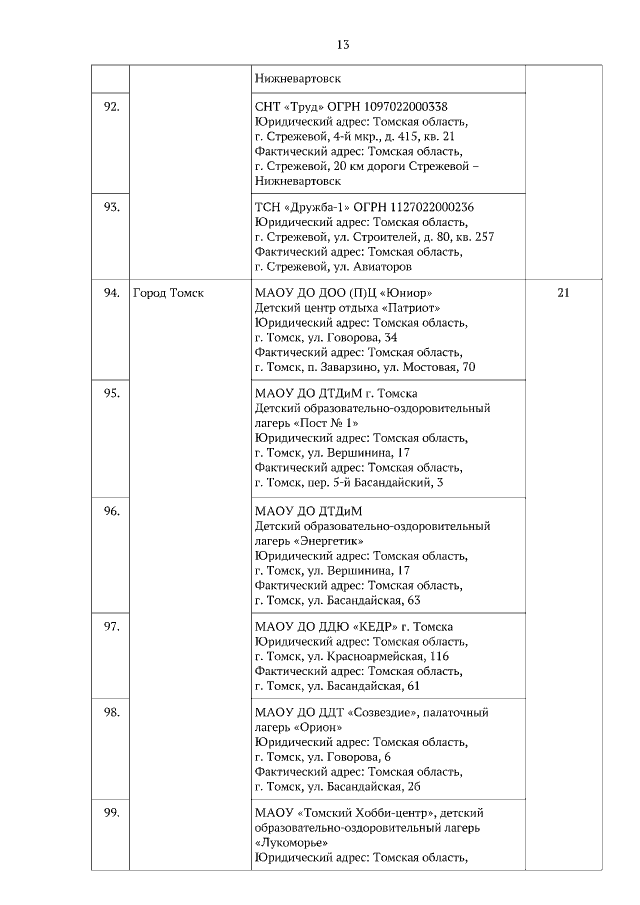 13

| | | | |
|---|---|---|---|
| | | Нижневартовск | |
| 92. | | СНТ «Труд» ОГРН 1097022000338 Юридический адрес: Томская область, г. Стрежевой, 4-й мкр., д. 415, кв. 21 Фактический адрес: Томская область, г. Стрежевой, 20 км дороги Стрежевой – Нижневартовск | |
| 93. | | ТСН «Дружба-1» ОГРН 1127022000236 Юридический адрес: Томская область, г. Стрежевой, ул. Строителей, д. 80, кв. 257 Фактический адрес: Томская область, г. Стрежевой, ул. Авиаторов | |
| 94. | Город Томск | МАОУ ДО ДОО (П)Ц «Юниор» Детский центр отдыха «Патриот» Юридический адрес: Томская область, г. Томск, ул. Говорова, 34 Фактический адрес: Томская область, г. Томск, п. Заварзино, ул. Мостовая, 70 | 21 |
| 95. | | МАОУ ДО ДТДиМ г. Томска Детский образовательно-оздоровительный лагерь «Пост № 1» Юридический адрес: Томская область, г. Томск, ул. Вершинина, 17 Фактический адрес: Томская область, г. Томск, пер. 5-й Басандайский, 3 | |
| 96. | | МАОУ ДО ДТДиМ Детский образовательно-оздоровительный лагерь «Энергетик» Юридический адрес: Томская область, г. Томск, ул. Вершинина, 17 Фактический адрес: Томская область, г. Томск, ул. Басандайская, 63 | |
| 97. | | МАОУ ДО ДДЮ «КЕДР» г. Томска Юридический адрес: Томская область, г. Томск, ул. Красноармейская, 116 Фактический адрес: Томская область, г. Томск, ул. Басандайская, 61 | |
| 98. | | МАОУ ДО ДДТ «Созвездие», палаточный лагерь «Орион» Юридический адрес: Томская область, г. Томск, ул. Говорова, 6 Фактический адрес: Томская область, г. Томск, ул. Басандайская, 2б | |
| 99. | | МАОУ «Томский Хобби-центр», детский образовательно-оздоровительный лагерь «Лукоморье» Юридический адрес: Томская область, | |